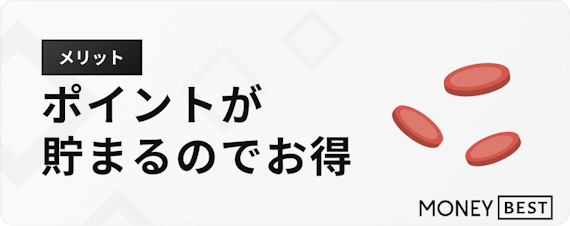 メリット

ポイントが
貯まるのでお得

MONEY BEST